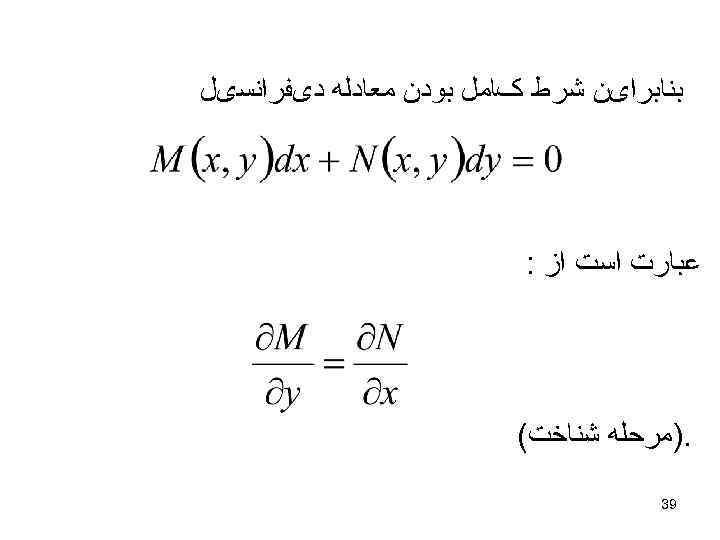 بنابراین شرط کامل بودن معادله دیفرانسیل

$M(x,y)dx + N(x,y)dy = 0$

عبارت است از :

$\frac{\partial M}{\partial y} = \frac{\partial N}{\partial x}$

(مرحله شناخت).

39